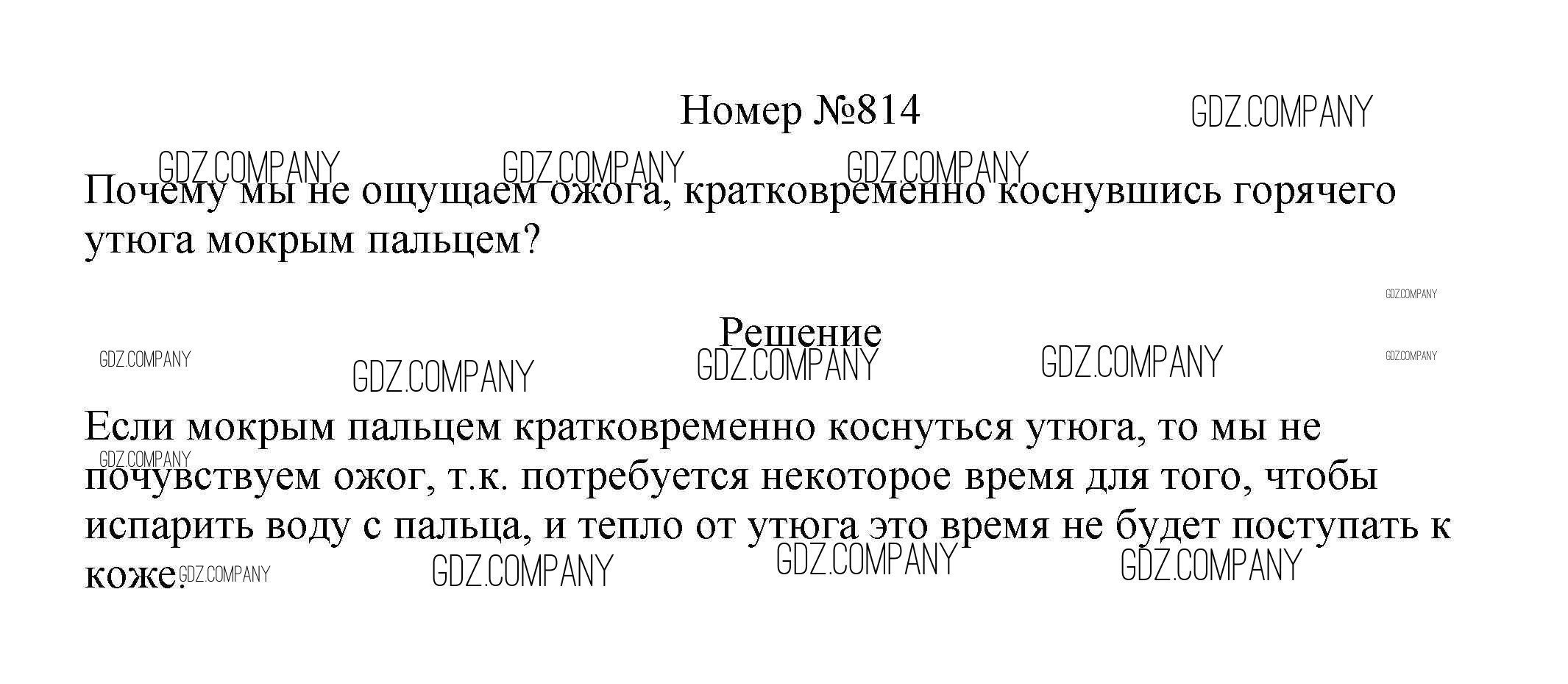 Номер №814

Почему мы не ощущаем ожога, кратковременно коснувшись горячего утюга мокрым пальцем?

Решение

Если мокрым пальцем кратковременно коснуться утюга, то мы не почувствуем ожог, т.к. потребуется некоторое время для того, чтобы испарить воду с пальца, и тепло от утюга это время не будет поступать к коже.

GDZ.COMPANY